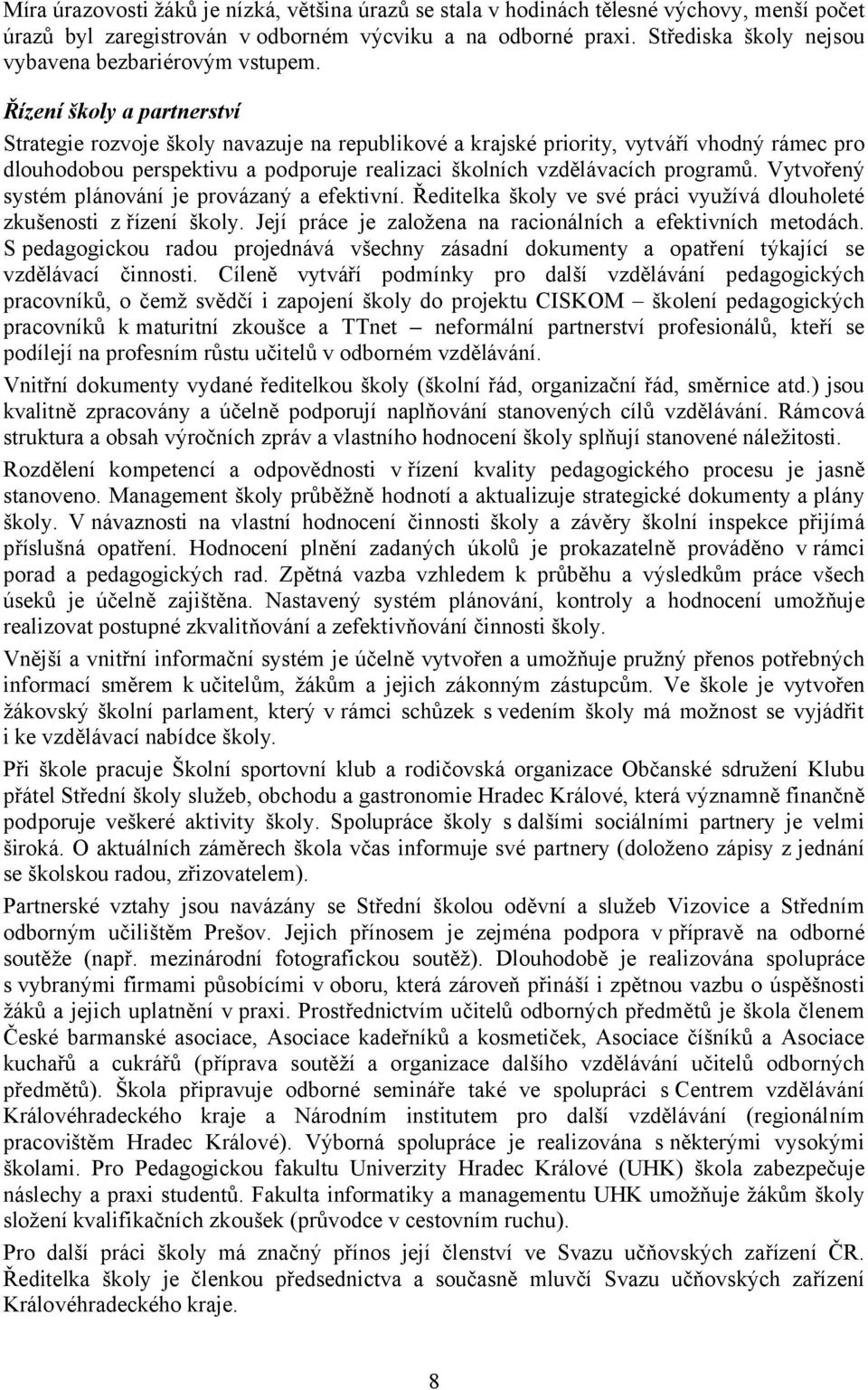 Míra úrazovosti žáků je nízká, většina úrazů se stala v hodinách tělesné výchovy, menší počet úrazů byl zaregistrován v odborném výcviku a na odborné praxi. Střediska školy nejsou vybavena bezbariérovým vstupem.

Řízení školy a partnerství

Strategie rozvoje školy navazuje na republikové a krajské priority, vytváří vhodný rámec pro dlouhodobou perspektivu a podporuje realizaci školních vzdělávacích programů. Vytvořený systém plánování je provázaný a efektivní. Ředitelka školy ve své práci využívá dlouholeté zkušenosti z řízení školy. Její práce je založena na racionálních a efektivních metodách. S pedagogickou radou projednává všechny zásadní dokumenty a opatření týkající se vzdělávací činnosti. Cíleně vytváří podmínky pro další vzdělávání pedagogických pracovníků, o čemž svědčí i zapojení školy do projektu CISKOM – školení pedagogických pracovníků k maturitní zkoušce a TTnet – neformální partnerství profesionálů, kteří se podílejí na profesním růstu učitelů v odborném vzdělávání.

Vnitřní dokumenty vydané ředitelkou školy (školní řád, organizační řád, směrnice atd.) jsou kvalitně zpracovány a účelně podporují naplňování stanovených cílů vzdělávání. Rámcová struktura a obsah výročních zpráv a vlastního hodnocení školy splňují stanovené náležitosti.

Rozdělení kompetencí a odpovědnosti v řízení kvality pedagogického procesu je jasně stanoveno. Management školy průběžně hodnotí a aktualizuje strategické dokumenty a plány školy. V návaznosti na vlastní hodnocení činnosti školy a závěry školní inspekce přijímá příslušná opatření. Hodnocení plnění zadaných úkolů je prokazatelně prováděno v rámci porad a pedagogických rad. Zpětná vazba vzhledem k průběhu a výsledkům práce všech úseků je účelně zajištěna. Nastavený systém plánování, kontroly a hodnocení umožňuje realizovat postupné zkvalitňování a zefektivňování činnosti školy.

Vnější a vnitřní informační systém je účelně vytvořen a umožňuje pružný přenos potřebných informací směrem k učitelům, žákům a jejich zákonným zástupcům. Ve škole je vytvořen žákovský školní parlament, který v rámci schůzek s vedením školy má možnost se vyjádřit i ke vzdělávací nabídce školy.

Při škole pracuje Školní sportovní klub a rodičovská organizace Občanské sdružení Klubu přátel Střední školy služeb, obchodu a gastronomie Hradec Králové, která významně finančně podporuje veškeré aktivity školy. Spolupráce školy s dalšími sociálními partnery je velmi široká. O aktuálních záměrech škola včas informuje své partnery (doloženo zápisy z jednání se školskou radou, zřizovatelem).

Partnerské vztahy jsou navázány se Střední školou oděvní a služeb Vizovice a Středním odborným učilištěm Prešov. Jejich přínosem je zejména podpora v přípravě na odborné soutěže (např. mezinárodní fotografickou soutěž). Dlouhodobě je realizována spolupráce s vybranými firmami působícími v oboru, která zároveň přináší i zpětnou vazbu o úspěšnosti žáků a jejich uplatnění v praxi. Prostřednictvím učitelů odborných předmětů je škola členem České barmanské asociace, Asociace kadeřníků a kosmetiček, Asociace číšníků a Asociace kuchařů a cukrářů (příprava soutěží a organizace dalšího vzdělávání učitelů odborných předmětů). Škola připravuje odborné semináře také ve spolupráci s Centrem vzdělávání Královéhradeckého kraje a Národním institutem pro další vzdělávání (regionálním pracovištěm Hradec Králové). Výborná spolupráce je realizována s některými vysokými školami. Pro Pedagogickou fakultu Univerzity Hradec Králové (UHK) škola zabezpečuje náslechy a praxi studentů. Fakulta informatiky a managementu UHK umožňuje žákům školy složení kvalifikačních zkoušek (průvodce v cestovním ruchu).

Pro další práci školy má značný přínos její členství ve Svazu učňovských zařízení ČR. Ředitelka školy je členkou předsednictva a současně mluvčí Svazu učňovských zařízení Královéhradeckého kraje.

8